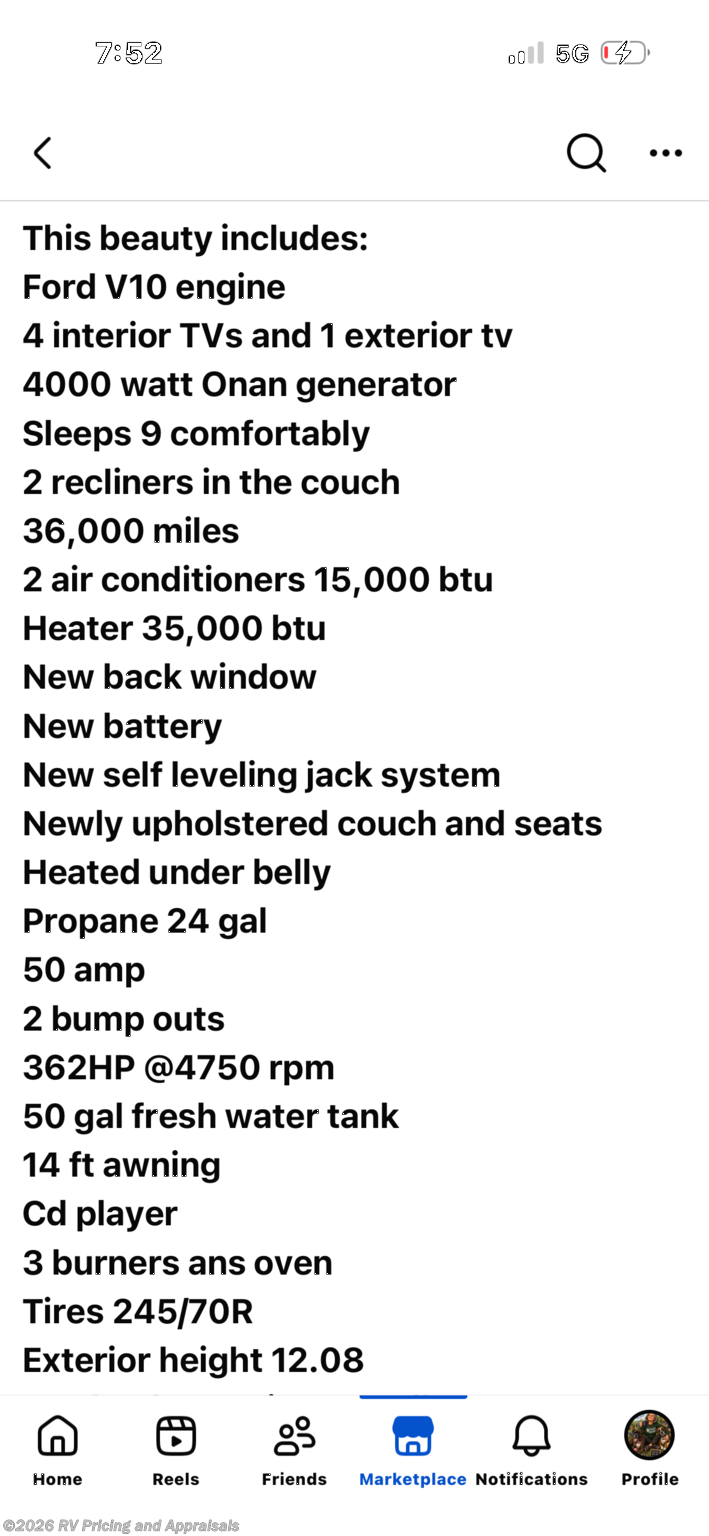 7:52

5G

This beauty includes:
Ford V10 engine
4 interior TVs and 1 exterior tv
4000 watt Onan generator
Sleeps 9 comfortably
2 recliners in the couch
36,000 miles
2 air conditioners 15,000 btu
Heater 35,000 btu
New back window
New battery
New self leveling jack system
Newly upholstered couch and seats
Heated under belly
Propane 24 gal
50 amp
2 bump outs
362HP @4750 rpm
50 gal fresh water tank
14 ft awning
Cd player
3 burners ans oven
Tires 245/70R
Exterior height 12.08

Home
Reels
Friends
Marketplace
Notifications
Profile

©2026 RV Pricing and Appraisals